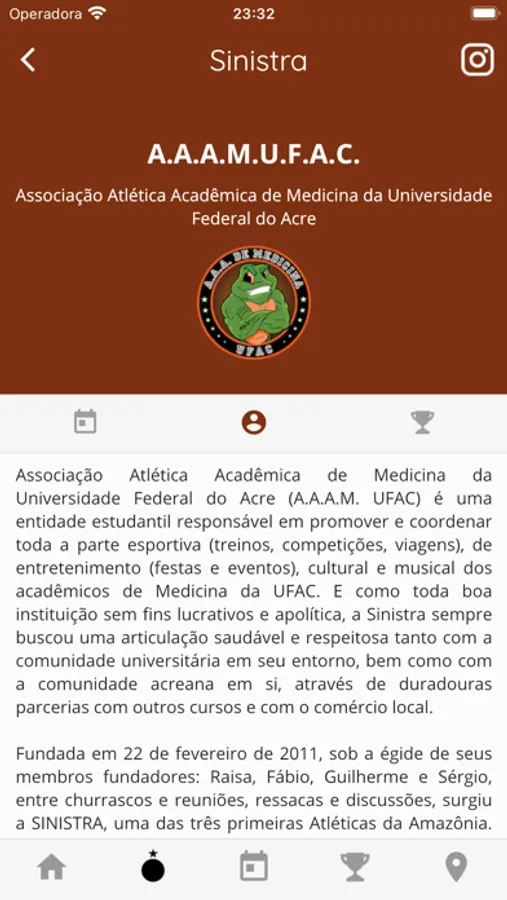 Operadora 23:32

Sinistra

A.A.A.M.U.F.A.C.

Associação Atlética Acadêmica de Medicina da Universidade Federal do Acre

A.A.A. DE MEDICINA
UFAC

Associação Atlética Acadêmica de Medicina da Universidade Federal do Acre (A.A.A.M. UFAC) é uma entidade estudantil responsável em promover e coordenar toda a parte esportiva (treinos, competições, viagens), de entretenimento (festas e eventos), cultural e musical dos acadêmicos de Medicina da UFAC. E como toda boa instituição sem fins lucrativos e apolítica, a Sinistra sempre buscou uma articulação saudável e respeitosa tanto com a comunidade universitária em seu entorno, bem como com a comunidade acreana em si, através de duradouras parcerias com outros cursos e com o comércio local.

Fundada em 22 de fevereiro de 2011, sob a égide de seus membros fundadores: Raisa, Fábio, Guilherme e Sérgio, entre churrascos e reuniões, ressacas e discussões, surgiu a SINISTRA, uma das três primeiras Atléticas da Amazônia.